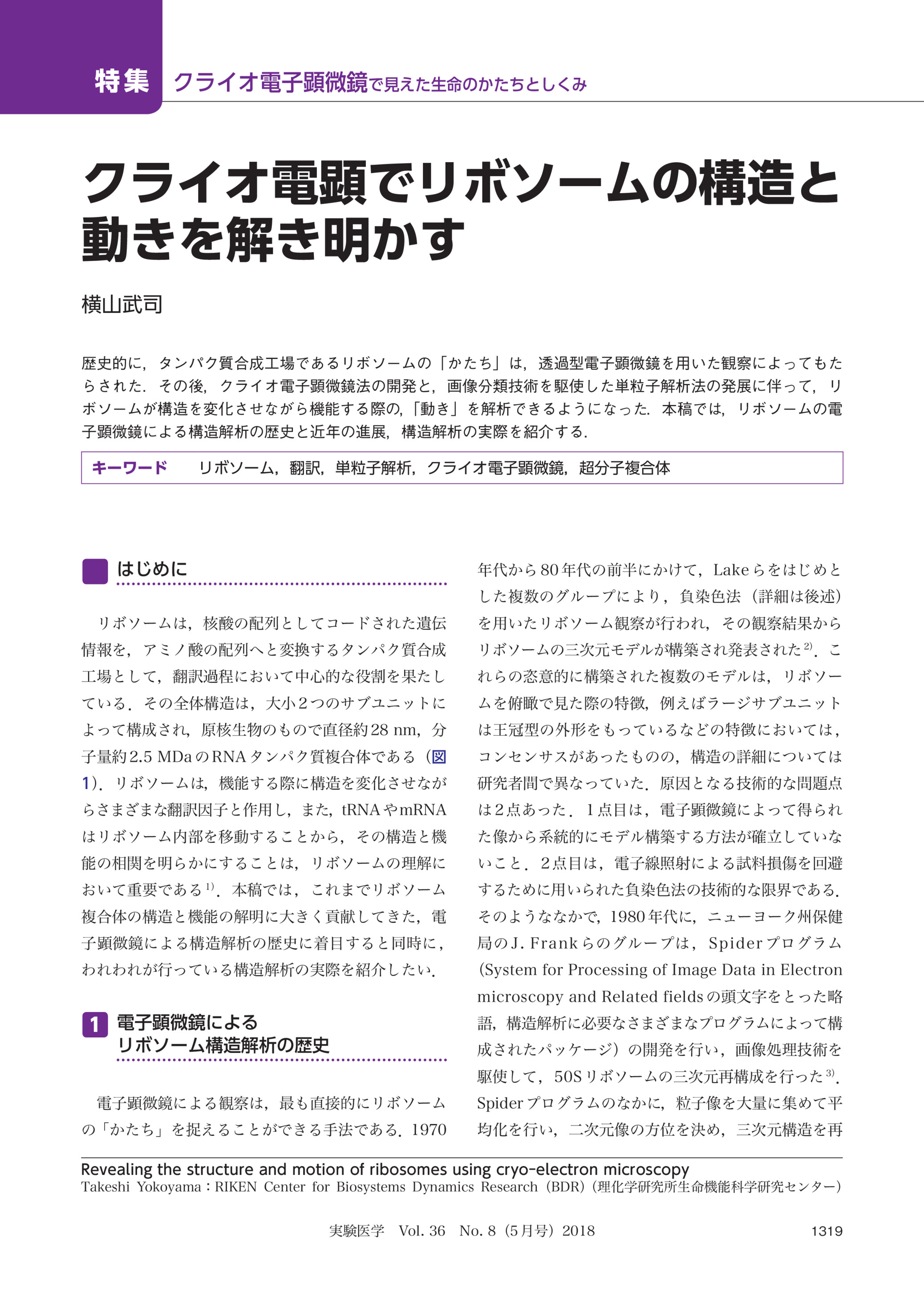 特集 クライオ電子顕微鏡で見えた生命のかたちとしくみ

クライオ電顕でリボソームの構造と動きを解き明かす

横山武司

歴史的に，タンパク質合成工場であるリボソームの「かたち」は，透過型電子顕微鏡を用いた観察によってもたらされた．その後，クライオ電子顕微鏡法の開発と，画像分類技術を駆使した単粒子解析法の発展に伴って，リボソームが構造を変化させながら機能する際の，「動き」を解析できるようになった．本稿では，リボソームの電子顕微鏡による構造解析の歴史と近年の進展，構造解析の実際を紹介する．

キーワード　リボソーム，翻訳，単粒子解析，クライオ電子顕微鏡，超分子複合体

はじめに

リボソームは，核酸の配列としてコードされた遺伝情報を，アミノ酸の配列へと変換するタンパク質合成工場として，翻訳過程において中心的な役割を果たしている．その全体構造は，大小2つのサブユニットによって構成され，原核生物のもので直径約28 nm，分子量約2.5 MDaのRNAタンパク質複合体である（図1）．リボソームは，機能する際に構造を変化させながらさまざまな翻訳因子と作用し，また，tRNAやmRNAはリボソーム内部を移動することから，その構造と機能の相関を明らかにすることは，リボソームの理解において重要である$^{1)}$．本稿では，これまでリボソーム複合体の構造と機能の解明に大きく貢献してきた，電子顕微鏡による構造解析の歴史に着目すると同時に，われわれが行っている構造解析の実際を紹介したい．

1 電子顕微鏡によるリボソーム構造解析の歴史

電子顕微鏡による観察は，最も直接的にリボソームの「かたち」を捉えることができる手法である．1970年代から80年代の前半にかけて，Lakeらをはじめとした複数のグループにより，負染色法（詳細は後述）を用いたリボソーム観察が行われ，その観察結果からリボソームの三次元モデルが構築され発表された$^{2)}$．これらの恣意的に構築された複数のモデルは，リボソームを俯瞰で見た際の特徴，例えばラージサブユニットは王冠型の外形をもっているなどの特徴においては，コンセンサスがあったものの，構造の詳細については研究者間で異なっていた．原因となる技術的な問題点は2点あった．1点目は，電子顕微鏡によって得られた像から系統的にモデル構築する方法が確立していないこと．2点目は，電子線照射による試料損傷を回避するために用いられた負染色法の技術的な限界である．そのようななかで，1980年代に，ニューヨーク州保健局のJ. Frankらのグループは，Spiderプログラム（System for Processing of Image Data in Electron microscopy and Related fieldsの頭文字をとった略語，構造解析に必要なさまざまなプログラムによって構成されたパッケージ）の開発を行い，画像処理技術を駆使して，50Sリボソームの三次元再構成を行った$^{3)}$．Spiderプログラムのなかに，粒子像を大量に集めて平均化を行い，二次元像の方位を決め，三次元構造を再

Revealing the structure and motion of ribosomes using cryo-electron microscopy
Takeshi Yokoyama：RIKEN Center for Biosystems Dynamics Research（BDR）（理化学研究所生命機能科学研究センター）

実験医学　Vol. 36　No. 8（5月号）2018　1319